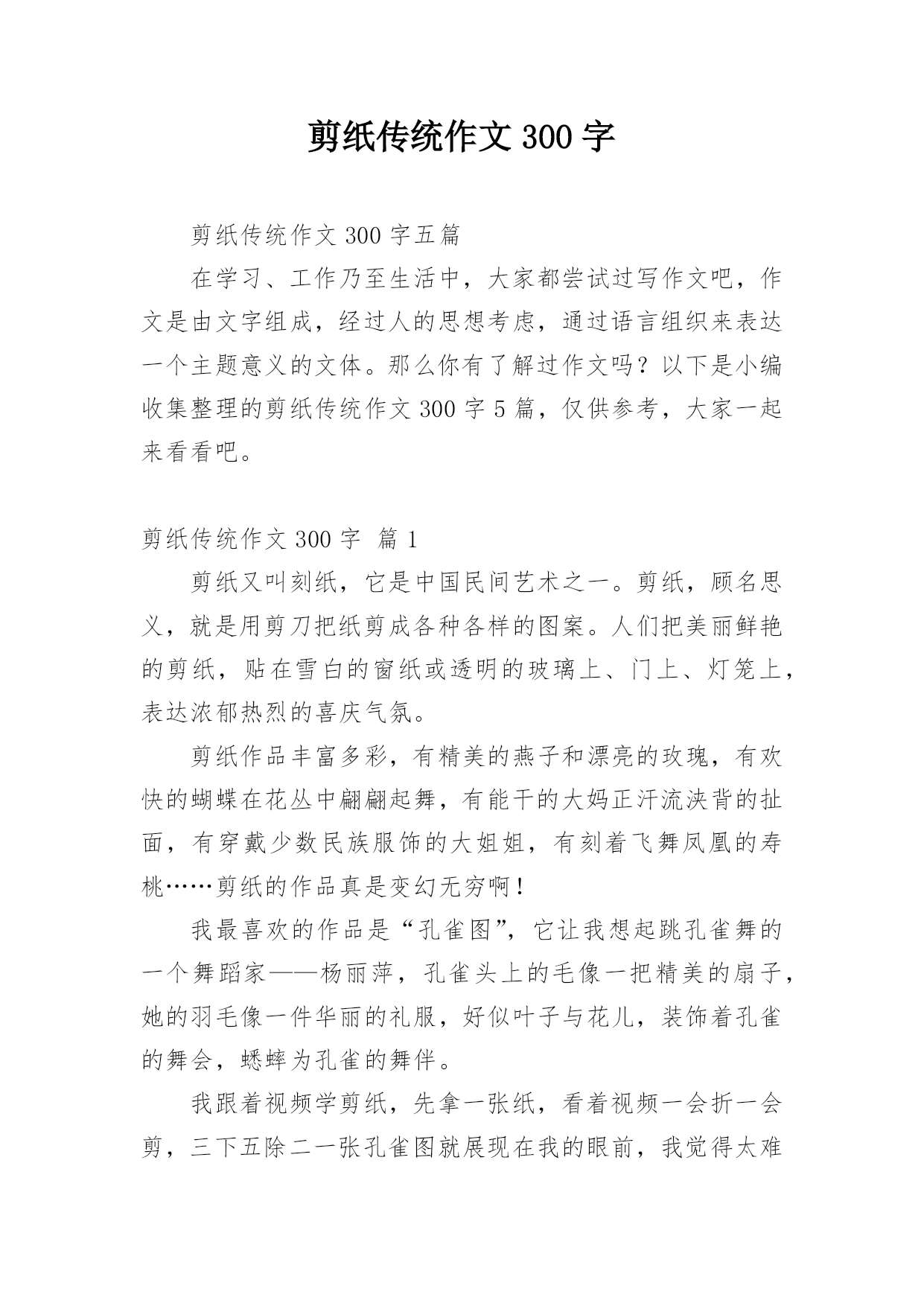 剪纸传统作文300字

剪纸传统作文300字五篇

在学习、工作乃至生活中，大家都尝试过写作文吧，作文是由文字组成，经过人的思想考虑，通过语言组织来表达一个主题意义的文体。那么你有了解过作文吗？以下是小编收集整理的剪纸传统作文300字5篇，仅供参考，大家一起来看看吧。

剪纸传统作文300字 篇1

剪纸又叫刻纸，它是中国民间艺术之一。剪纸，顾名思义，就是用剪刀把纸剪成各种各样的图案。人们把美丽鲜艳的剪纸，贴在雪白的窗纸或透明的玻璃上、门上、灯笼上，表达浓郁热烈的喜庆气氛。

剪纸作品丰富多彩，有精美的燕子和漂亮的玫瑰，有欢快的蝴蝶在花丛中翩翩起舞，有能干的大妈正汗流浃背的扯面，有穿戴少数民族服饰的大姐姐，有刻着飞舞凤凰的寿桃……剪纸的作品真是变幻无穷啊！

我最喜欢的作品是“孔雀图”，它让我想起跳孔雀舞的一个舞蹈家——杨丽萍，孔雀头上的毛像一把精美的扇子，她的羽毛像一件华丽的礼服，好似叶子与花儿，装饰着孔雀的舞会，蟋蟀为孔雀的舞伴。

我跟着视频学剪纸，先拿一张纸，看着视频一会折一会剪，三下五除二一张孔雀图就展现在我的眼前，我觉得太难